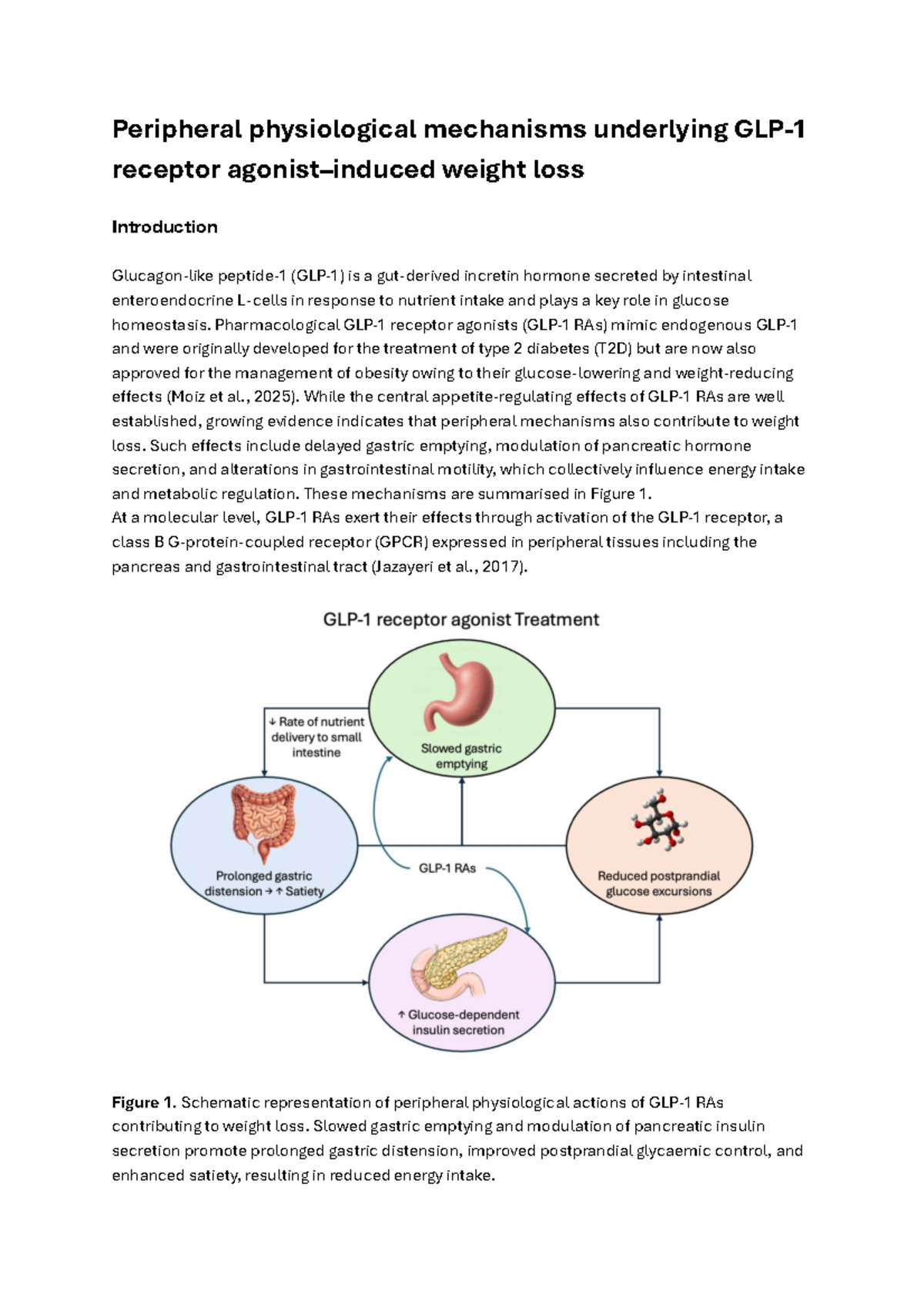 Peripheral physiological mechanisms underlying GLP-1 receptor agonist–induced weight loss

Introduction

Glucagon-like peptide-1 (GLP-1) is a gut-derived incretin hormone secreted by intestinal enteroendocrine L-cells in response to nutrient intake and plays a key role in glucose homeostasis. Pharmacological GLP-1 receptor agonists (GLP-1 RAs) mimic endogenous GLP-1 and were originally developed for the treatment of type 2 diabetes (T2D) but are now also approved for the management of obesity owing to their glucose-lowering and weight-reducing effects (Moiz et al., 2025). While the central appetite-regulating effects of GLP-1 RAs are well established, growing evidence indicates that peripheral mechanisms also contribute to weight loss. Such effects include delayed gastric emptying, modulation of pancreatic hormone secretion, and alterations in gastrointestinal motility, which collectively influence energy intake and metabolic regulation. These mechanisms are summarised in Figure 1.
At a molecular level, GLP-1 RAs exert their effects through activation of the GLP-1 receptor, a class B G-protein-coupled receptor (GPCR) expressed in peripheral tissues including the pancreas and gastrointestinal tract (Jazayeri et al., 2017).

GLP-1 receptor agonist Treatment

↓ Rate of nutrient delivery to small intestine

Slowed gastric emptying

Prolonged gastric distension → ↑ Satiety

GLP-1 RAs

Reduced postprandial glucose excursions

↑ Glucose-dependent insulin secretion

Figure 1. Schematic representation of peripheral physiological actions of GLP-1 RAs contributing to weight loss. Slowed gastric emptying and modulation of pancreatic insulin secretion promote prolonged gastric distension, improved postprandial glycaemic control, and enhanced satiety, resulting in reduced energy intake.